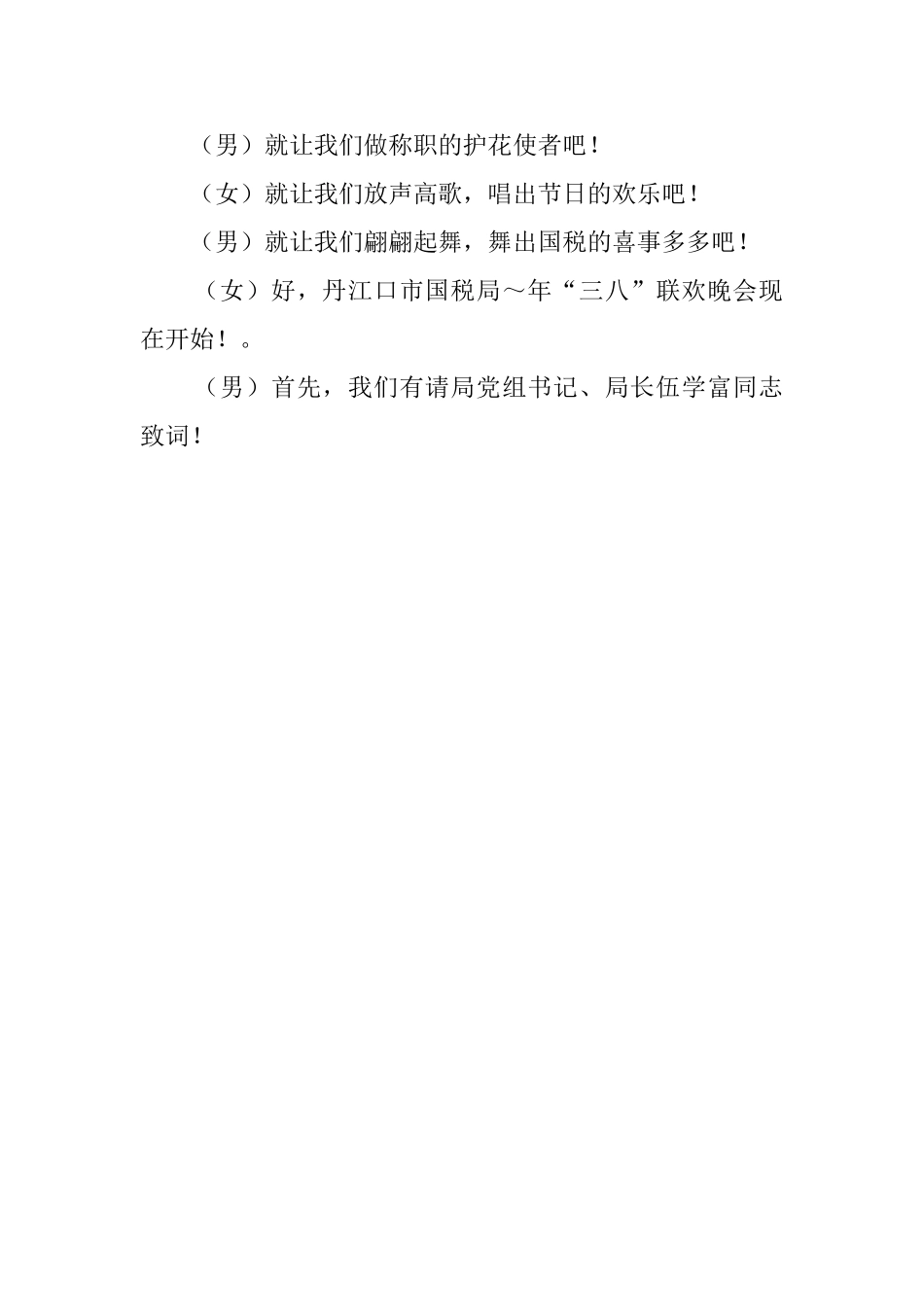 （男）就让我们做称职的护花使者吧！

（女）就让我们放声高歌，唱出节日的欢乐吧！

（男）就让我们翩翩起舞，舞出国税的喜事多多吧！

（女）好，丹江口市国税局～年“三八”联欢晚会现在开始！。

（男）首先，我们有请局党组书记、局长伍学富同志致词！